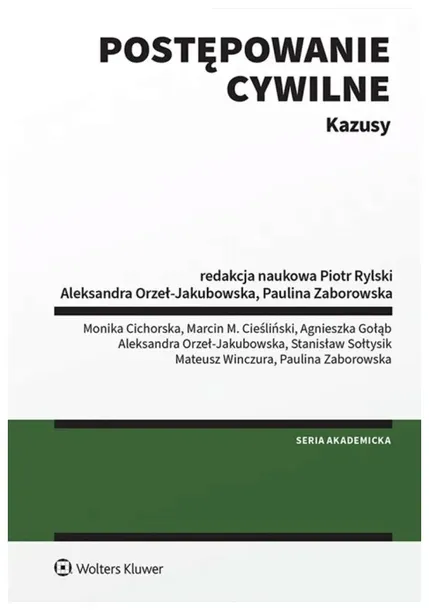 POSTĘPOWANIE
CYWILNE

Kazusy

redakcja naukowa Piotr Rylski
Aleksandra Orzeł-Jakubowska, Paulina Zaborowska

Monika Cichorska, Marcin M. Cieśliński, Agnieszka Gołąb
Aleksandra Orzeł-Jakubowska, Stanisław Sołtysik
Mateusz Winczura, Paulina Zaborowska

SERIA AKADEMICKA

Wolters Kluwer